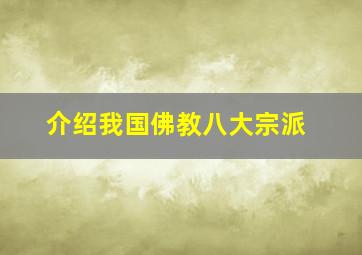 介绍我国佛教八大宗派